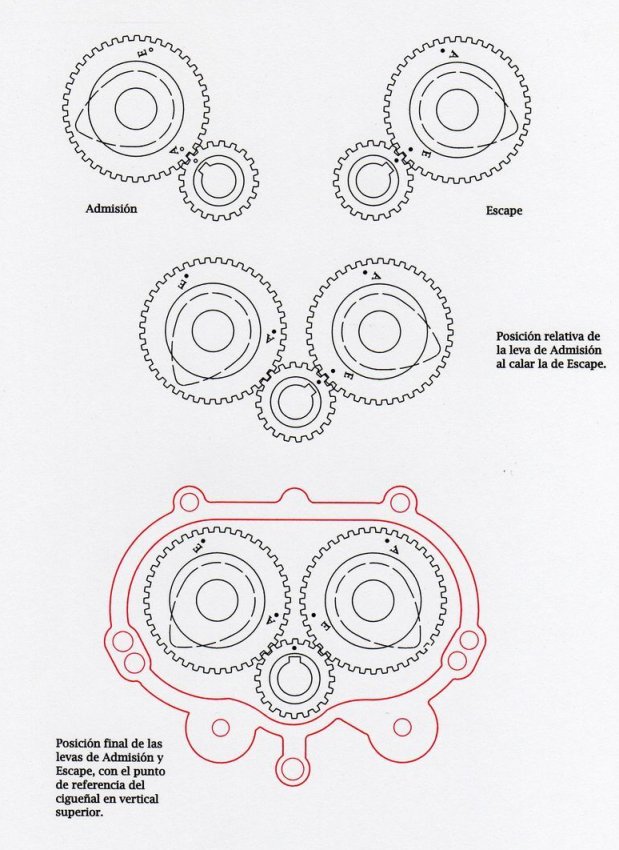 E

A

A

E

Admisión

Escape

E

A

A

E

Posición relativa de la leva de Admisión al calar la de Escape.

E

A

A

E

Posición final de las levas de Admisión y Escape, con el punto de referencia del cigueñal en vertical superior.